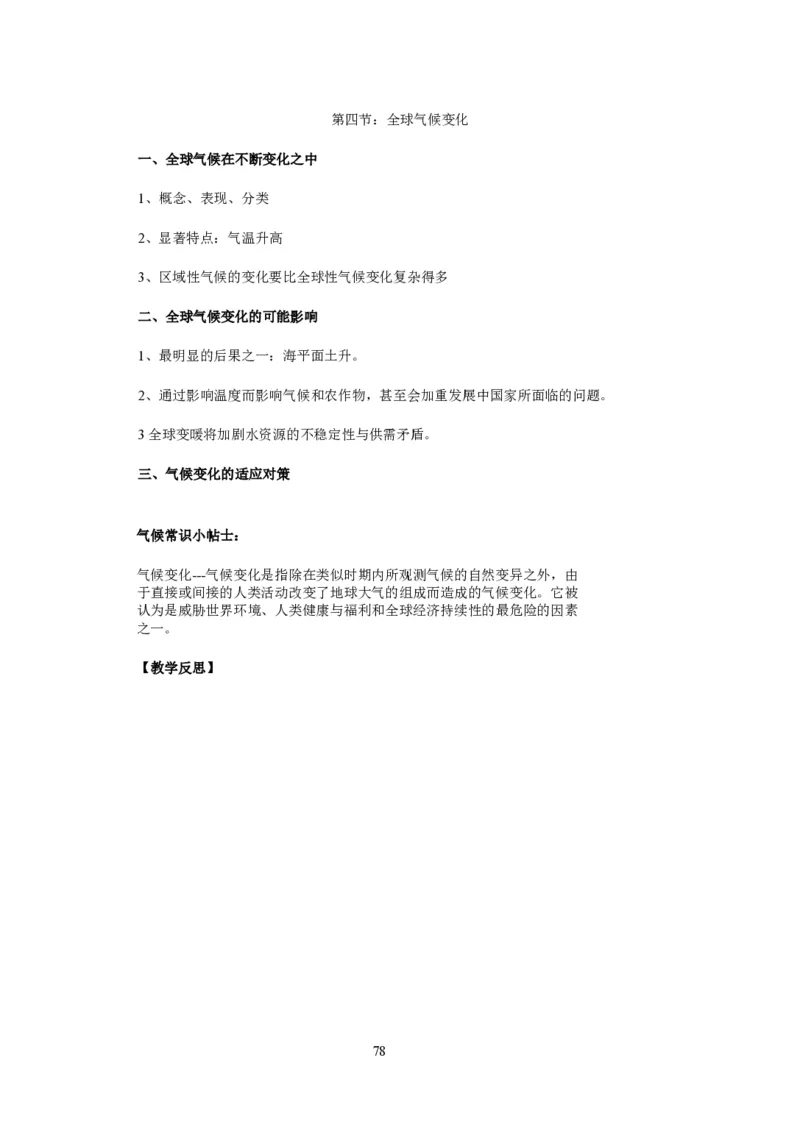 第四节：全球气候变化

一、全球气候在不断变化之中

1、概念、表现、分类

2、显著特点：气温升高

3、区域性气候的变化要比全球性气候变化复杂得多

二、全球气候变化的可能影响

1、最明显的后果之一：海平面土升。

2、通过影响温度而影响气候和农作物，甚至会加重发展中国家所面临的问题。

3 全球变暖将加剧水资源的不稳定性与供需矛盾。

三、气候变化的适应对策

气候常识小帖士：

气候变化---气候变化是指除在类似时期内所观测气候的自然变异之外，由于直接或间接的人类活动改变了地球大气的组成而造成的气候变化。它被认为是威胁世界环境、人类健康与福利和全球经济持续性的最危险的因素之一。

【教学反思】

78